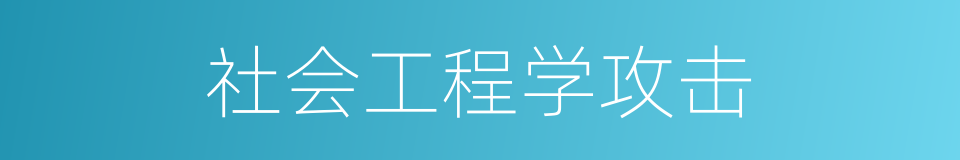 社会工程学攻击